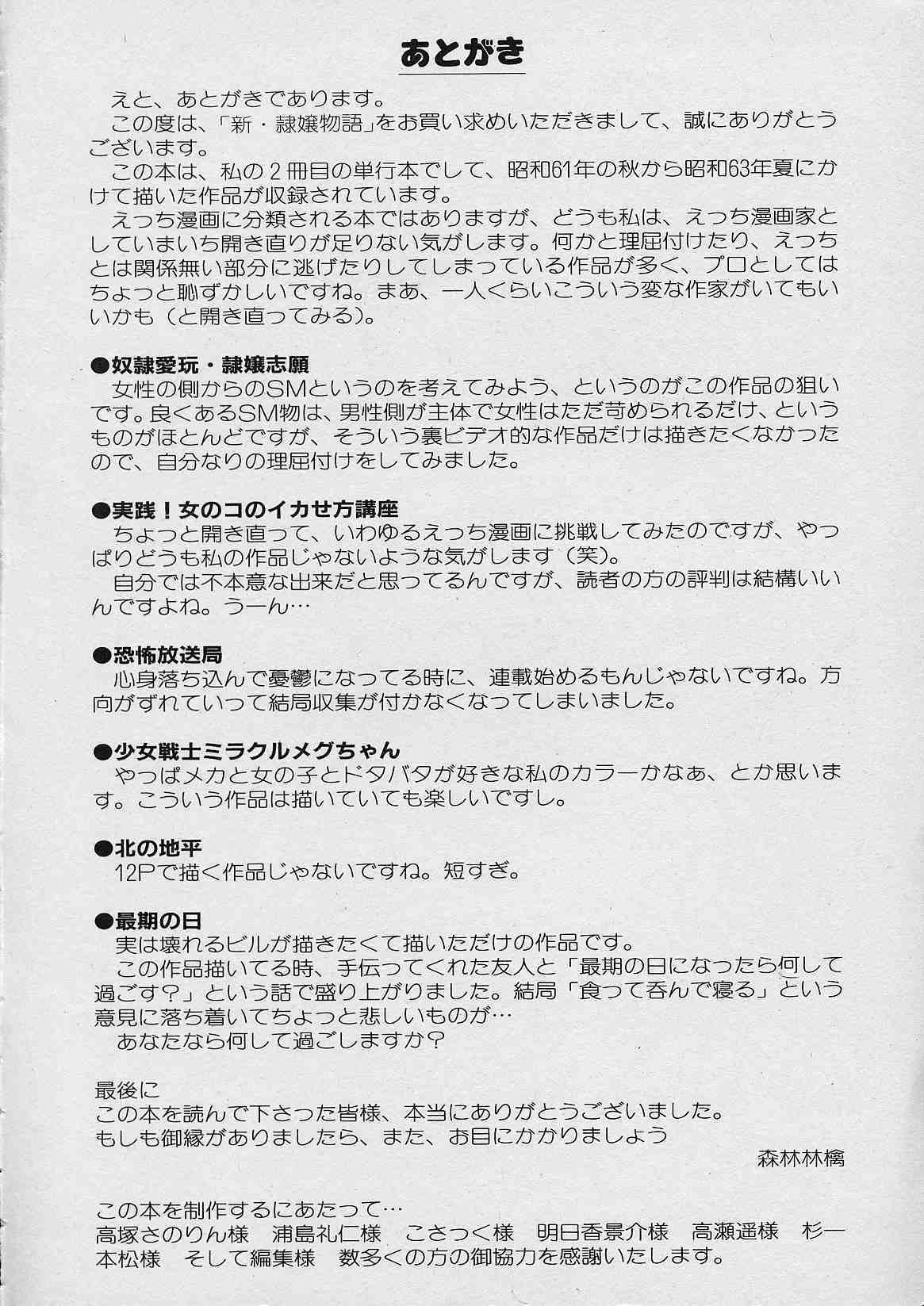 あとがき

えと、あとがきであります。
この度は、「新・隷嬢物語」をお買い求めいただきまして、誠にありがとうございます。
この本は、私の２冊目の単行本でして、昭和61年の秋から昭和63年夏にかけて描いた作品が収録されています。
えっち漫画に分類される本ではありますが、どうも私は、えっち漫画家としていまいち開き直りが足りない気がします。何かと理屈付けたり、えっちとは関係無い部分に逃げたりしてしまっている作品が多く、プロとしてはちょっと恥ずかしいですね。まあ、一人くらいこういう変な作家がいてもいいかも（と開き直ってみる）。

●奴隷愛玩・隷嬢志願
女性の側からのSMというのを考えてみよう、というのがこの作品の狙いです。良くあるSM物は、男性側が主体で女性はただ苛められるだけ、というものがほとんどですが、そういう裏ビデオ的な作品だけは描きたくなかったので、自分なりの理屈付けをしてみました。

●実践！女のコのイカせ方講座
ちょっと開き直って、いわゆるえっち漫画に挑戦してみたのですが、やっぱりどうも私の作品じゃないような気がします（笑）。
自分では不本意な出来だと思ってるんですが、読者の方の評判は結構いいんですよね。うーん…

●恐怖放送局
心身落ち込んで憂鬱になってる時に、連載始めるもんじゃないですね。方向がずれていって結局収集が付かなくなってしまいました。

●少女戦士ミラクルメグちゃん
やっぱメカと女の子とドタバタが好きな私のカラーかなぁ、とか思います。こういう作品は描いていても楽しいですし。

●北の地平
12Pで描く作品じゃないですね。短すぎ。

●最期の日
実は壊れるビルが描きたくて描いただけの作品です。
この作品描いてる時、手伝ってくれた友人と「最期の日になったら何して過ごす？」という話で盛り上がりました。結局「食って呑んで寝る」という意見に落ち着いてちょっと悲しいものが…
あなたなら何して過ごしますか？

最後に
この本を読んで下さった皆様、本当にありがとうございました。
もしも御縁がありましたら、また、お目にかかりましょう
森林林檎

この本を制作するにあたって…
高塚さのりん様　浦島礼仁様　こさっく様　明日香景介様　高瀬遥様　杉一本松様　そして編集様　数多くの方の御協力を感謝いたします。